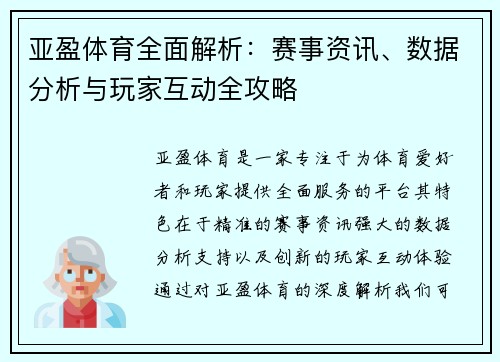 亚盈体育全面解析：赛事资讯、数据分析与玩家互动全攻略

亚盈体育是一家专注于为体育爱好者和玩家提供全面服务的平台其特色在于精准的赛事资讯强大的数据分析支持以及创新的玩家互动体验通过对亚盈体育的深度解析我们可